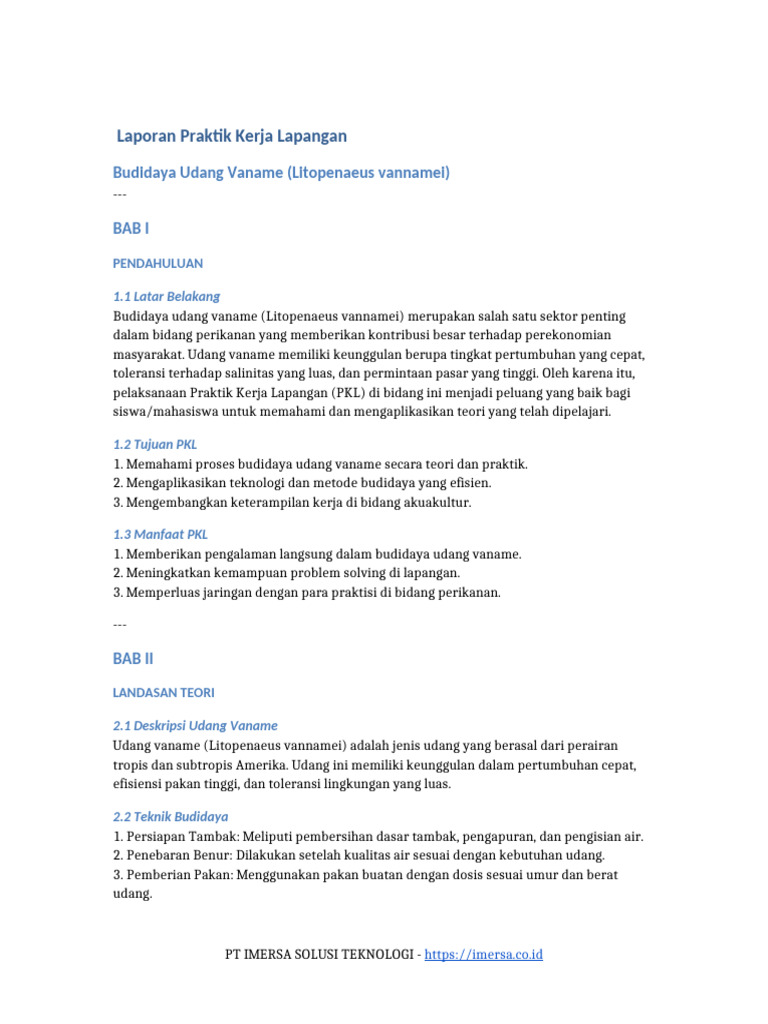 Laporan Praktik Kerja Lapangan

Budidaya Udang Vaname (Litopenaeus vannamei)

---

BAB I

PENDAHULUAN

1.1 Latar Belakang

Budidaya udang vaname (Litopenaeus vannamei) merupakan salah satu sektor penting dalam bidang perikanan yang memberikan kontribusi besar terhadap perekonomian masyarakat. Udang vaname memiliki keunggulan berupa tingkat pertumbuhan yang cepat, toleransi terhadap salinitas yang luas, dan permintaan pasar yang tinggi. Oleh karena itu, pelaksanaan Praktik Kerja Lapangan (PKL) di bidang ini menjadi peluang yang baik bagi siswa/mahasiswa untuk memahami dan mengaplikasikan teori yang telah dipelajari.

1.2 Tujuan PKL

1. Memahami proses budidaya udang vaname secara teori dan praktik.
2. Mengaplikasikan teknologi dan metode budidaya yang efisien.
3. Mengembangkan keterampilan kerja di bidang akuakultur.

1.3 Manfaat PKL

1. Memberikan pengalaman langsung dalam budidaya udang vaname.
2. Meningkatkan kemampuan problem solving di lapangan.
3. Memperluas jaringan dengan para praktisi di bidang perikanan.

---

BAB II

LANDASAN TEORI

2.1 Deskripsi Udang Vaname

Udang vaname (Litopenaeus vannamei) adalah jenis udang yang berasal dari perairan tropis dan subtropis Amerika. Udang ini memiliki keunggulan dalam pertumbuhan cepat, efisiensi pakan tinggi, dan toleransi lingkungan yang luas.

2.2 Teknik Budidaya

1. Persiapan Tambak: Meliputi pembersihan dasar tambak, pengapuran, dan pengisian air.
2. Penebaran Benur: Dilakukan setelah kualitas air sesuai dengan kebutuhan udang.
3. Pemberian Pakan: Menggunakan pakan buatan dengan dosis sesuai umur dan berat udang.

PT IMERSA SOLUSI TEKNOLOGI - https://imersa.co.id